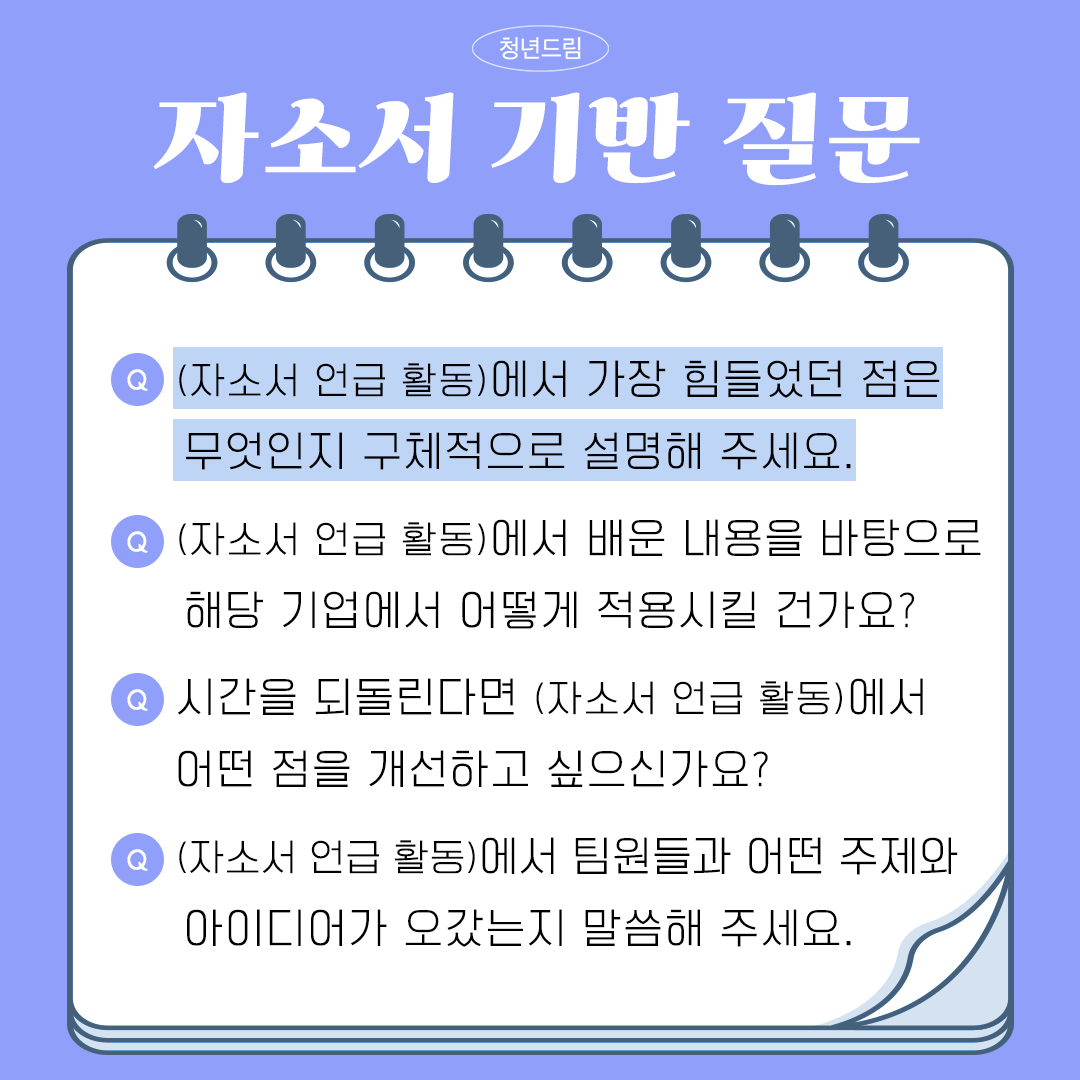 청년드림

자소서 기반 질문

Q (자소서 언급 활동)에서 가장 힘들었던 점은 무엇인지 구체적으로 설명해 주세요.

Q (자소서 언급 활동)에서 배운 내용을 바탕으로 해당 기업에서 어떻게 적용시킬 건가요?

Q 시간을 되돌린다면 (자소서 언급 활동)에서 어떤 점을 개선하고 싶으신가요?

Q (자소서 언급 활동)에서 팀원들과 어떤 주제와 아이디어가 오갔는지 말씀해 주세요.